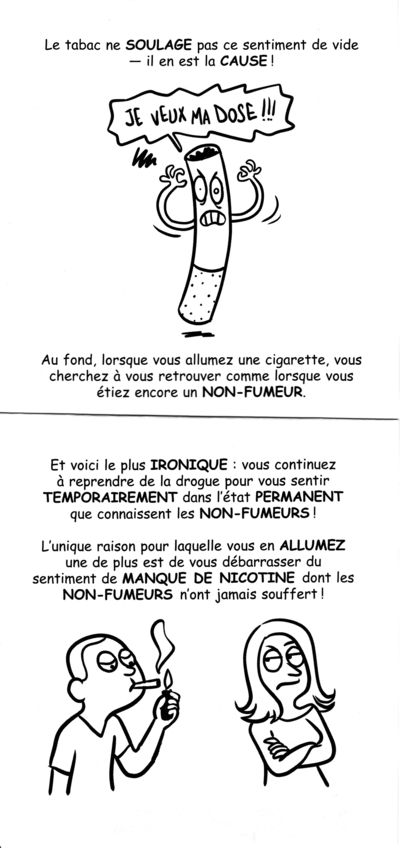 Le tabac ne SOULAGE pas ce sentiment de vide — il en est la CAUSE !

JE VEUX MA DOSE !!!

Au fond, lorsque vous allumez une cigarette, vous cherchez à vous retrouver comme lorsque vous étiez encore un NON-FUMEUR.

Et voici le plus IRONIQUE : vous continuez à reprendre de la drogue pour vous sentir TEMPORAIREMENT dans l'état PERMANENT que connaissent les NON-FUMEURS !

L'unique raison pour laquelle vous en ALLUMEZ une de plus est de vous débarrasser du sentiment de MANQUE DE NICOTINE dont les NON-FUMEURS n'ont jamais souffert !